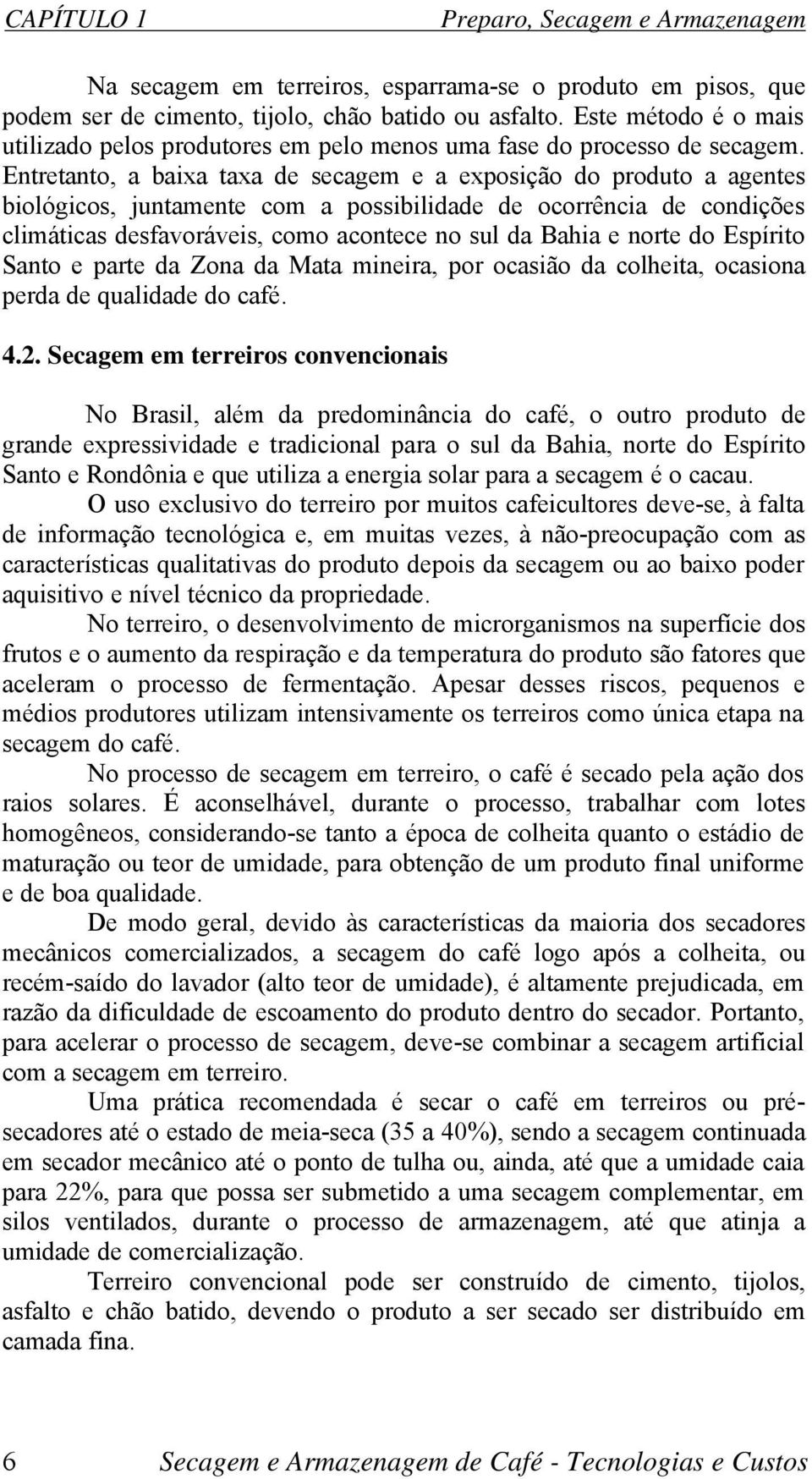 CAPÍTULO 1 Preparo, Secagem e Armazenagem

Na secagem em terreiros, esparrama-se o produto em pisos, que podem ser de cimento, tijolo, chão batido ou asfalto. Este método é o mais utilizado pelos produtores em pelo menos uma fase do processo de secagem. Entretanto, a baixa taxa de secagem e a exposição do produto a agentes biológicos, juntamente com a possibilidade de ocorrência de condições climáticas desfavoráveis, como acontece no sul da Bahia e norte do Espírito Santo e parte da Zona da Mata mineira, por ocasião da colheita, ocasiona perda de qualidade do café.

4.2. Secagem em terreiros convencionais

No Brasil, além da predominância do café, o outro produto de grande expressividade e tradicional para o sul da Bahia, norte do Espírito Santo e Rondônia e que utiliza a energia solar para a secagem é o cacau.

O uso exclusivo do terreiro por muitos cafeicultores deve-se, à falta de informação tecnológica e, em muitas vezes, à não-preocupação com as características qualitativas do produto depois da secagem ou ao baixo poder aquisitivo e nível técnico da propriedade.

No terreiro, o desenvolvimento de microrganismos na superfície dos frutos e o aumento da respiração e da temperatura do produto são fatores que aceleram o processo de fermentação. Apesar desses riscos, pequenos e médios produtores utilizam intensivamente os terreiros como única etapa na secagem do café.

No processo de secagem em terreiro, o café é secado pela ação dos raios solares. É aconselhável, durante o processo, trabalhar com lotes homogêneos, considerando-se tanto a época de colheita quanto o estádio de maturação ou teor de umidade, para obtenção de um produto final uniforme e de boa qualidade.

De modo geral, devido às características da maioria dos secadores mecânicos comercializados, a secagem do café logo após a colheita, ou recém-saído do lavador (alto teor de umidade), é altamente prejudicada, em razão da dificuldade de escoamento do produto dentro do secador. Portanto, para acelerar o processo de secagem, deve-se combinar a secagem artificial com a secagem em terreiro.

Uma prática recomendada é secar o café em terreiros ou pré-secadores até o estado de meia-seca (35 a 40%), sendo a secagem continuada em secador mecânico até o ponto de tulha ou, ainda, até que a umidade caia para 22%, para que possa ser submetido a uma secagem complementar, em silos ventilados, durante o processo de armazenagem, até que atinja a umidade de comercialização.

Terreiro convencional pode ser construído de cimento, tijolos, asfalto e chão batido, devendo o produto a ser secado ser distribuído em camada fina.

6 Secagem e Armazenagem de Café - Tecnologias e Custos